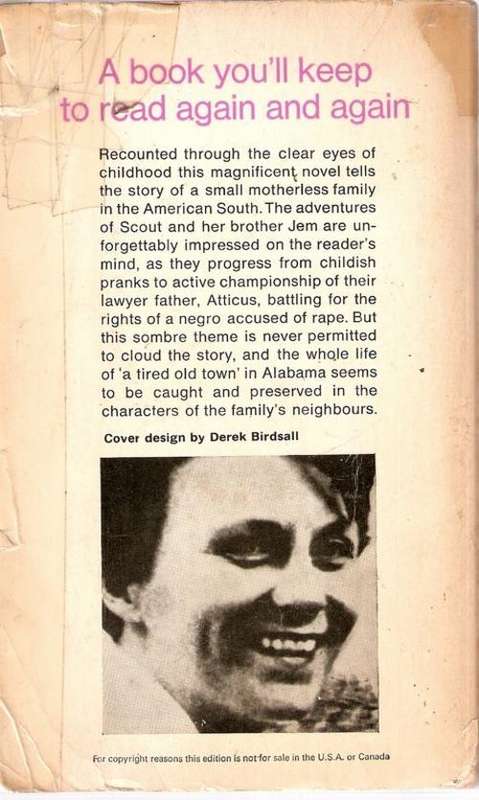 A book you'll keep to read again and again

Recounted through the clear eyes of childhood this magnificent novel tells the story of a small motherless family in the American South. The adventures of Scout and her brother Jem are unforgettably impressed on the reader's mind, as they progress from childish pranks to active championship of their lawyer father, Atticus, battling for the rights of a negro accused of rape. But this sombre theme is never permitted to cloud the story, and the whole life of 'a tired old town' in Alabama seems to be caught and preserved in the characters of the family's neighbours.

Cover design by Derek Birdsall

For copyright reasons this edition is not for sale in the U.S.A. or Canada